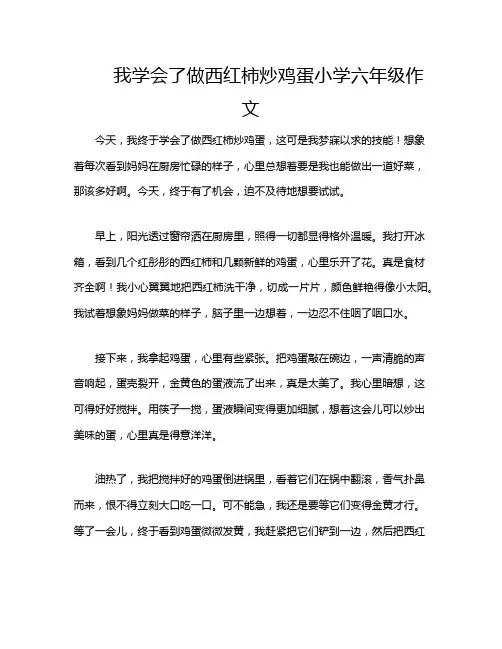 我学会了做西红柿炒鸡蛋小学六年级作文

今天，我终于学会了做西红柿炒鸡蛋，这可是我梦寐以求的技能！想象着每次看到妈妈在厨房忙碌的样子，心里总想着要是我也能做出一道好菜，那该多好啊。今天，终于有了机会，迫不及待地想要试试。

早上，阳光透过窗帘洒在厨房里，照得一切都显得格外温暖。我打开冰箱，看到几个红彤彤的西红柿和几颗新鲜的鸡蛋，心里乐开了花。真是食材齐全啊！我小心翼翼地把西红柿洗干净，切成一片片，颜色鲜艳得像小太阳。我试着想象妈妈做菜的样子，脑子里一边想着，一边忍不住咽了咽口水。

接下来，我拿起鸡蛋，心里有些紧张。把鸡蛋敲在碗边，一声清脆的声音响起，蛋壳裂开，金黄色的蛋液流了出来，真是太美了。我心里暗想，这可得好好搅拌。用筷子一搅，蛋液瞬间变得更加细腻，想着这会儿可以炒出美味的蛋，心里真是得意洋洋。

油热了，我把搅拌好的鸡蛋倒进锅里，看着它们在锅中翻滚，香气扑鼻而来，恨不得立刻大口吃一口。可不能急，我还是要等它们变得金黄才行。等了一会儿，终于看到鸡蛋微微发黄，我赶紧把它们铲到一边，然后把西红